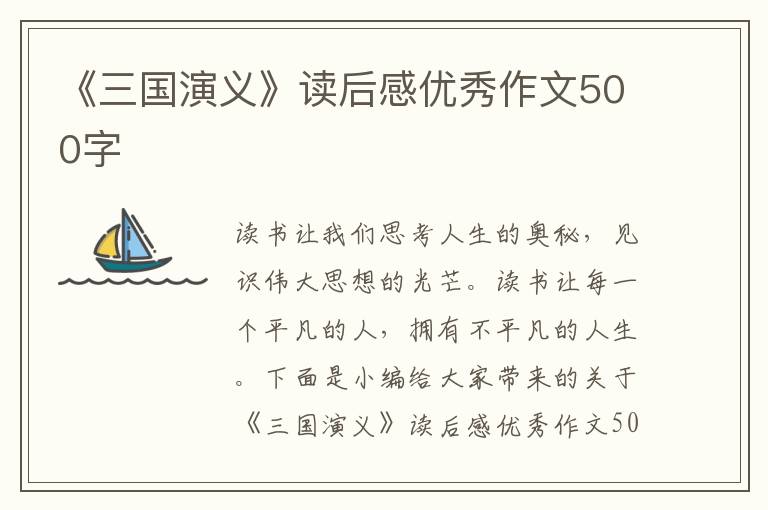 《三国演义》读后感优秀作文500字

读书让我们思考人生的奥秘，见识伟大思想的光芒。读书让每一个平凡的人，拥有不平凡的人生。下面是小编给大家带来的关于《三国演义》读后感优秀作文50